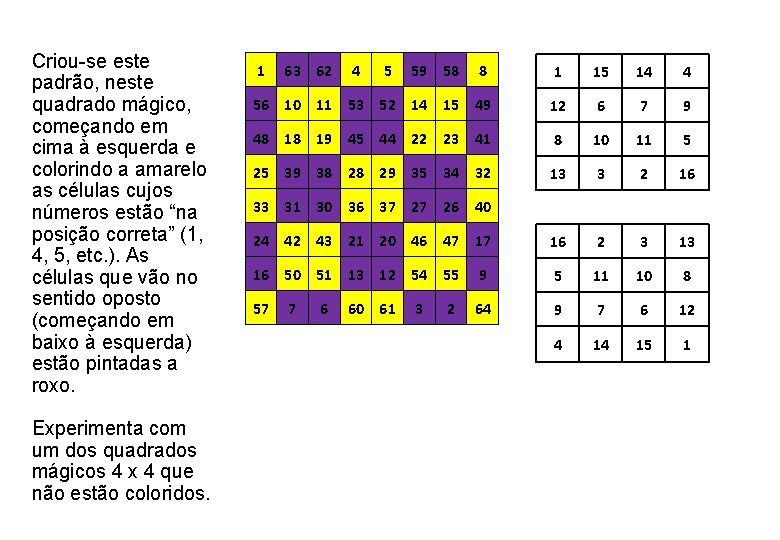 Criou-se este padrão, neste quadrado mágico, começando em cima à esquerda e colorindo a amarelo as células cujos números estão “na posição correta” (1, 4, 5, etc.). As células que vão no sentido oposto (começando em baixo à esquerda) estão pintadas a roxo.

Experimenta com um dos quadrados mágicos 4 x 4 que não estão coloridos.

| 1 | 63 | 62 | 4 | 5 | 59 | 58 | 8 |
|---|---|---|---|---|---|---|---|
| 56 | 10 | 11 | 53 | 52 | 14 | 15 | 49 |
| 48 | 18 | 19 | 45 | 44 | 22 | 23 | 41 |
| 25 | 39 | 38 | 28 | 29 | 35 | 34 | 32 |
| 33 | 31 | 30 | 36 | 37 | 27 | 26 | 40 |
| 24 | 42 | 43 | 21 | 20 | 46 | 47 | 17 |
| 16 | 50 | 51 | 13 | 12 | 54 | 55 | 9 |
| 57 | 7 | 6 | 60 | 61 | 3 | 2 | 64 |

| 1 | 15 | 14 | 4 |
|---|---|---|---|
| 12 | 6 | 7 | 9 |
| 8 | 10 | 11 | 5 |
| 13 | 3 | 2 | 16 |

| 16 | 2 | 3 | 13 |
|---|---|---|---|
| 5 | 11 | 10 | 8 |
| 9 | 7 | 6 | 12 |
| 4 | 14 | 15 | 1 |